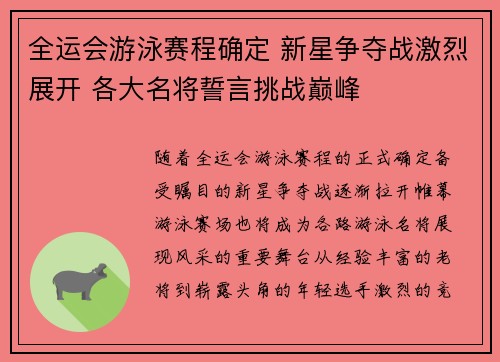 全运会游泳赛程确定 新星争夺战激烈展开 各大名将誓言挑战巅峰

随着全运会游泳赛程的正式确定备受瞩目的新星争夺战逐渐拉开帷幕游泳赛场也将成为各路游泳名将展现风采的重要舞台从经验丰富的老将到崭露头角的年轻选手激烈的竞